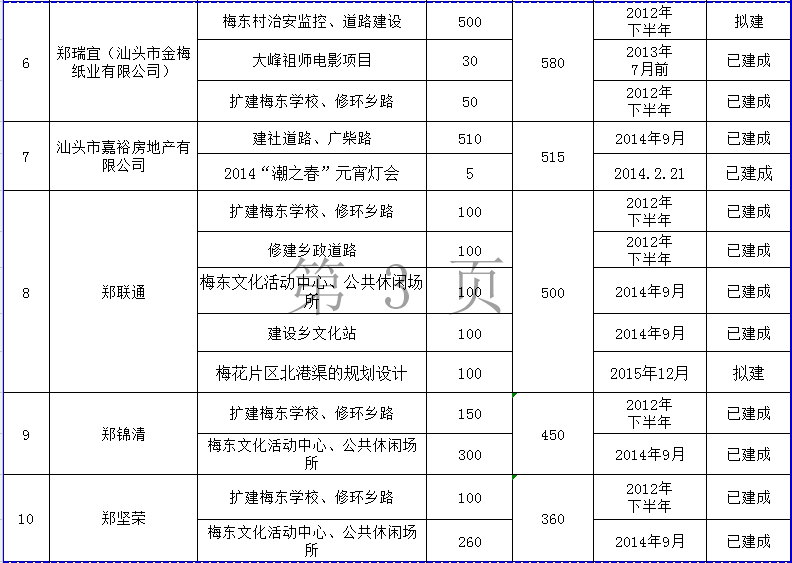 | 6 | 郑瑞宜（汕头市金梅纸业有限公司） | 梅东村治安监控、道路建设 | 500 | 580 | 2012年下半年 | 拟建 |
|---|---|---|---|---|---|---|
| | | 大峰祖师电影项目 | 30 | | 2013年7月前 | 已建成 |
| | | 扩建梅东学校、修环乡路 | 50 | | 2012年下半年 | 已建成 |
| 7 | 汕头市嘉裕房地产有限公司 | 建社道路、广柴路 | 510 | 515 | 2014年9月 | 已建成 |
| | | 2014“潮之春”元宵灯会 | 5 | | 2014.2.21 | 已建成 |
| 8 | 郑联通 | 扩建梅东学校、修环乡路 | 100 | 500 | 2012年下半年 | 已建成 |
| | | 修建乡政道路 | 100 | | 2012年下半年 | 已建成 |
| | | 梅东文化活动中心、公共休闲场所 | 100 | | 2014年9月 | 已建成 |
| | | 建设乡文化站 | 100 | | 2014年9月 | 已建成 |
| | | 梅花片区北港渠的规划设计 | 100 | | 2015年12月 | 拟建 |
| 9 | 郑锦清 | 扩建梅东学校、修环乡路 | 150 | 450 | 2012年下半年 | 已建成 |
| | | 梅东文化活动中心、公共休闲场所 | 300 | | 2014年9月 | 已建成 |
| 10 | 郑坚荣 | 扩建梅东学校、修环乡路 | 100 | 360 | 2012年下半年 | 已建成 |
| | | 梅东文化活动中心、公共休闲场所 | 260 | | 2014年9月 | 已建成 |

第 3 页